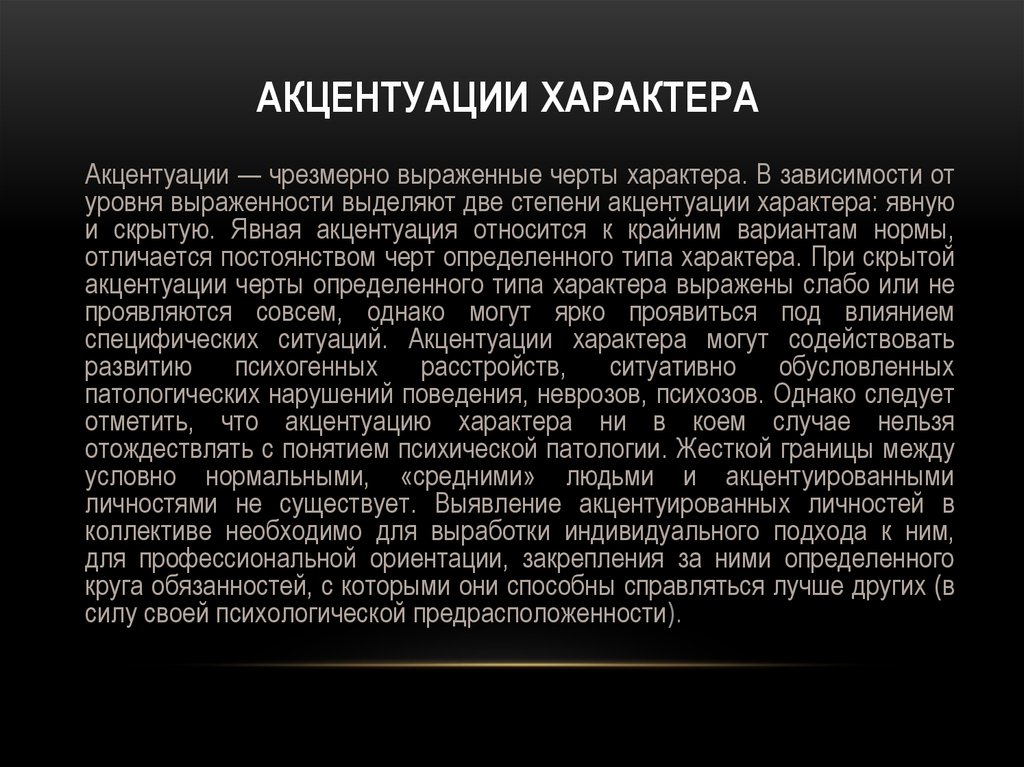 АКЦЕНТУАЦИИ ХАРАКТЕРА

Акцентуации — чрезмерно выраженные черты характера. В зависимости от уровня выраженности выделяют две степени акцентуации характера: явную и скрытую. Явная акцентуация относится к крайним вариантам нормы, отличается постоянством черт определенного типа характера. При скрытой акцентуации черты определенного типа характера выражены слабо или не проявляются совсем, однако могут ярко проявиться под влиянием специфических ситуаций. Акцентуации характера могут содействовать развитию психогенных расстройств, ситуативно обусловленных патологических нарушений поведения, неврозов, психозов. Однако следует отметить, что акцентуацию характера ни в коем случае нельзя отождествлять с понятием психической патологии. Жесткой границы между условно нормальными, «средними» людьми и акцентуированными личностями не существует. Выявление акцентуированных личностей в коллективе необходимо для выработки индивидуального подхода к ним, для профессиональной ориентации, закрепления за ними определенного круга обязанностей, с которыми они способны справляться лучше других (в силу своей психологической предрасположенности).